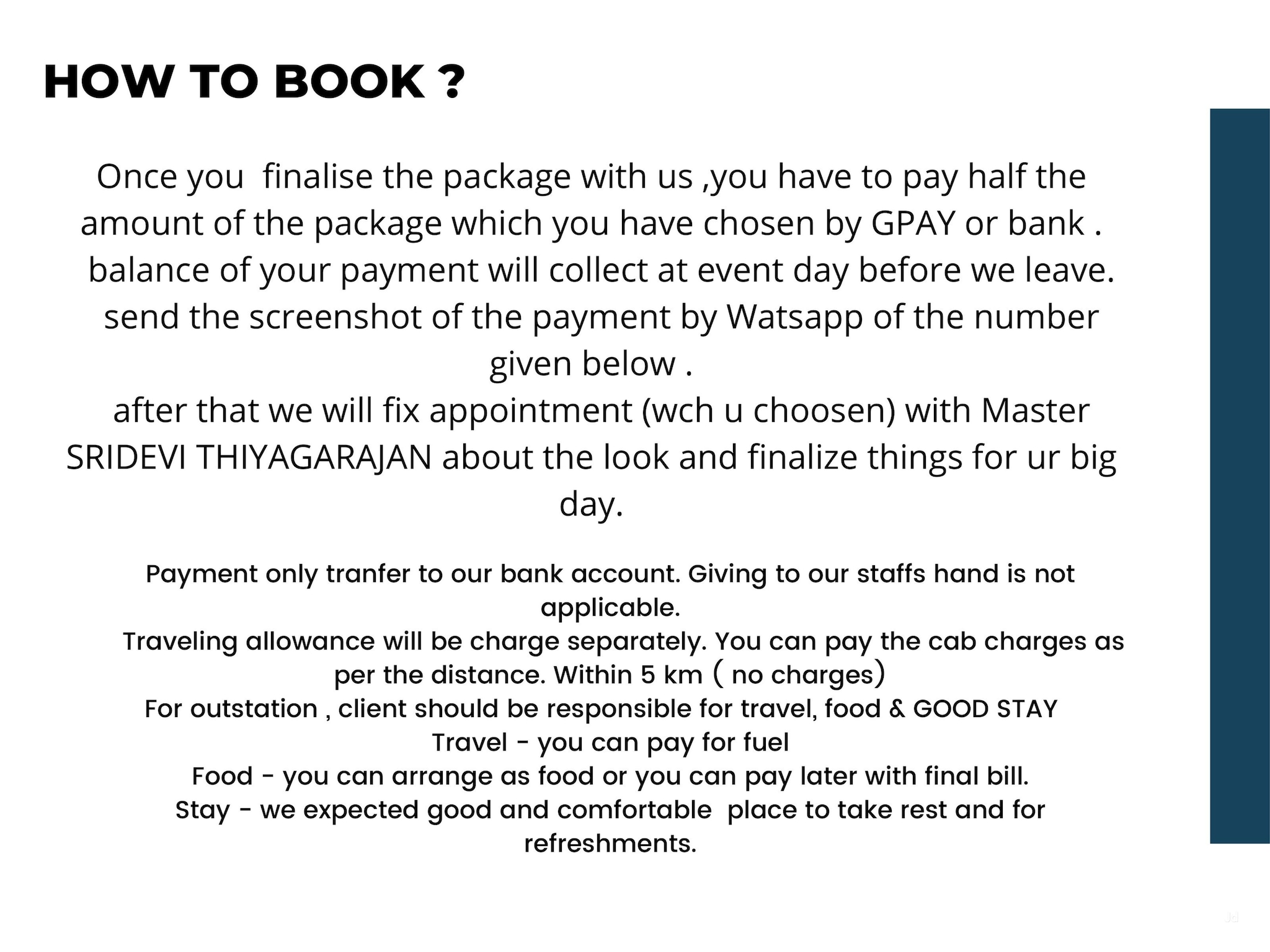 HOW TO BOOK ?

Once you finalise the package with us ,you have to pay half the amount of the package which you have chosen by GPAY or bank . balance of your payment will collect at event day before we leave. send the screenshot of the payment by Watsapp of the number given below .
after that we will fix appointment (wch u choosen) with Master SRIDEVI THIYAGARAJAN about the look and finalize things for ur big day.

Payment only tranfer to our bank account. Giving to our staffs hand is not applicable.
Traveling allowance will be charge separately. You can pay the cab charges as per the distance. Within 5 km ( no charges)
For outstation , client should be responsible for travel, food & GOOD STAY
Travel - you can pay for fuel
Food - you can arrange as food or you can pay later with final bill.
Stay - we expected good and comfortable place to take rest and for refreshments.